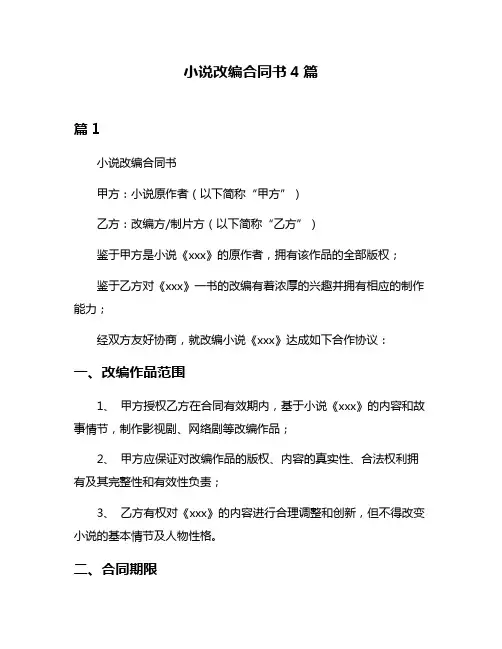 小说改编合同书 4 篇

篇 1

小说改编合同书

甲方：小说原作者（以下简称“甲方”）

乙方：改编方/制片方（以下简称“乙方”）

鉴于甲方是小说《xxx》的原作者，拥有该作品的全部版权；

鉴于乙方对《xxx》一书的改编有着浓厚的兴趣并拥有相应的制作能力；

经双方友好协商，就改编小说《xxx》达成如下合作协议：

一、改编作品范围

1、 甲方授权乙方在合同有效期内，基于小说《xxx》的内容和故事情节，制作影视剧、网络剧等改编作品；

2、 甲方应保证对改编作品的版权、内容的真实性、合法权利拥有及其完整性和有效性负责；

3、 乙方有权对《xxx》的内容进行合理调整和创新，但不得改变小说的基本情节及人物性格。

二、合同期限